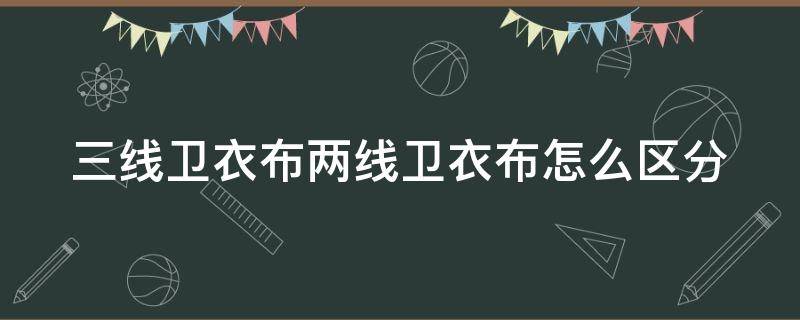 三线卫衣布两线卫衣布怎么区分